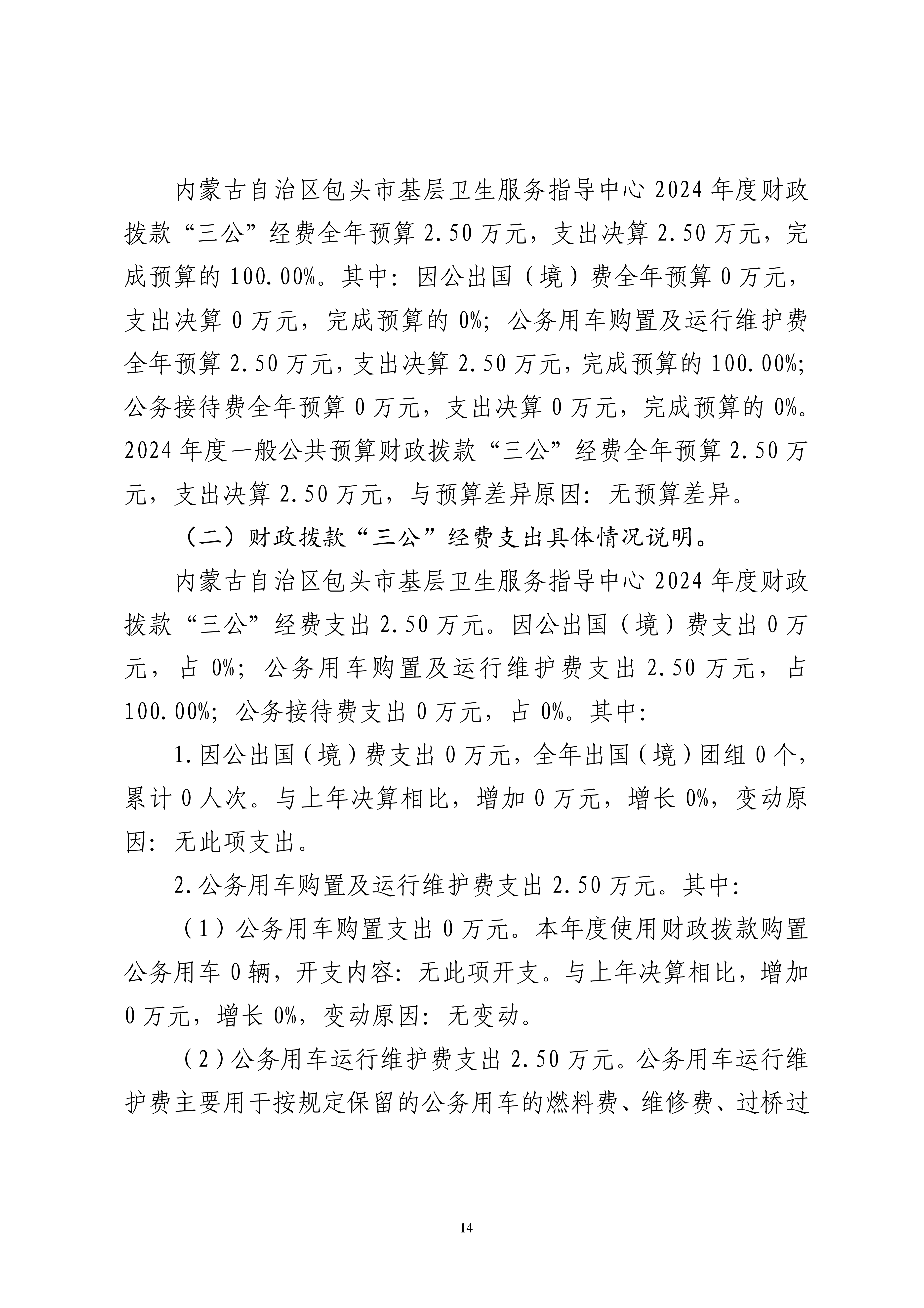 内蒙古自治区包头市基层卫生服务指导中心 2024 年度财政拨款“三公”经费全年预算 2.50 万元，支出决算 2.50 万元，完成预算的 100.00%。其中：因公出国（境）费全年预算 0 万元，支出决算 0 万元，完成预算的 0%；公务用车购置及运行维护费全年预算 2.50 万元，支出决算 2.50 万元，完成预算的 100.00%；公务接待费全年预算 0 万元，支出决算 0 万元，完成预算的 0%。2024 年度一般公共预算财政拨款“三公”经费全年预算 2.50 万元，支出决算 2.50 万元，与预算差异原因：无预算差异。

（二）财政拨款“三公”经费支出具体情况说明。

内蒙古自治区包头市基层卫生服务指导中心 2024 年度财政拨款“三公”经费支出 2.50 万元。因公出国（境）费支出 0 万元，占 0%；公务用车购置及运行维护费支出 2.50 万元，占 100.00%；公务接待费支出 0 万元，占 0%。其中：

1.因公出国（境）费支出 0 万元，全年出国（境）团组 0 个，累计 0 人次。与上年决算相比，增加 0 万元，增长 0%，变动原因：无此项支出。

2.公务用车购置及运行维护费支出 2.50 万元。其中：

（1）公务用车购置支出 0 万元。本年度使用财政拨款购置公务用车 0 辆，开支内容：无此项开支。与上年决算相比，增加 0 万元，增长 0%，变动原因：无变动。

（2）公务用车运行维护费支出 2.50 万元。公务用车运行维护费主要用于按规定保留的公务用车的燃料费、维修费、过桥过

14